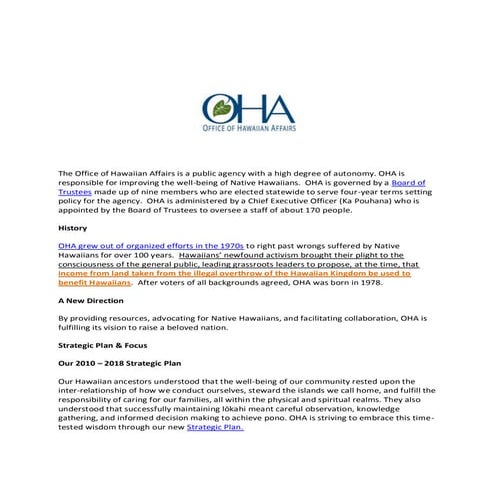 OHA
OFFICE OF HAWAIIAN AFFAIRS

The Office of Hawaiian Affairs is a public agency with a high degree of autonomy. OHA is responsible for improving the well-being of Native Hawaiians. OHA is governed by a Board of Trustees made up of nine members who are elected statewide to serve four-year terms setting policy for the agency. OHA is administered by a Chief Executive Officer (Ka Pouhana) who is appointed by the Board of Trustees to oversee a staff of about 170 people.

History

OHA grew out of organized efforts in the 1970s to right past wrongs suffered by Native Hawaiians for over 100 years. Hawaiians' newfound activism brought their plight to the consciousness of the general public, leading grassroots leaders to propose, at the time, that income from land taken from the illegal overthrow of the Hawaiian Kingdom be used to benefit Hawaiians. After voters of all backgrounds agreed, OHA was born in 1978.

A New Direction

By providing resources, advocating for Native Hawaiians, and facilitating collaboration, OHA is fulfilling its vision to raise a beloved nation.

Strategic Plan & Focus

Our 2010 – 2018 Strategic Plan

Our Hawaiian ancestors understood that the well-being of our community rested upon the inter-relationship of how we conduct ourselves, steward the islands we call home, and fulfill the responsibility of caring for our families, all within the physical and spiritual realms. They also understood that successfully maintaining lōkahi meant careful observation, knowledge gathering, and informed decision making to achieve pono. OHA is striving to embrace this time-tested wisdom through our new Strategic Plan.